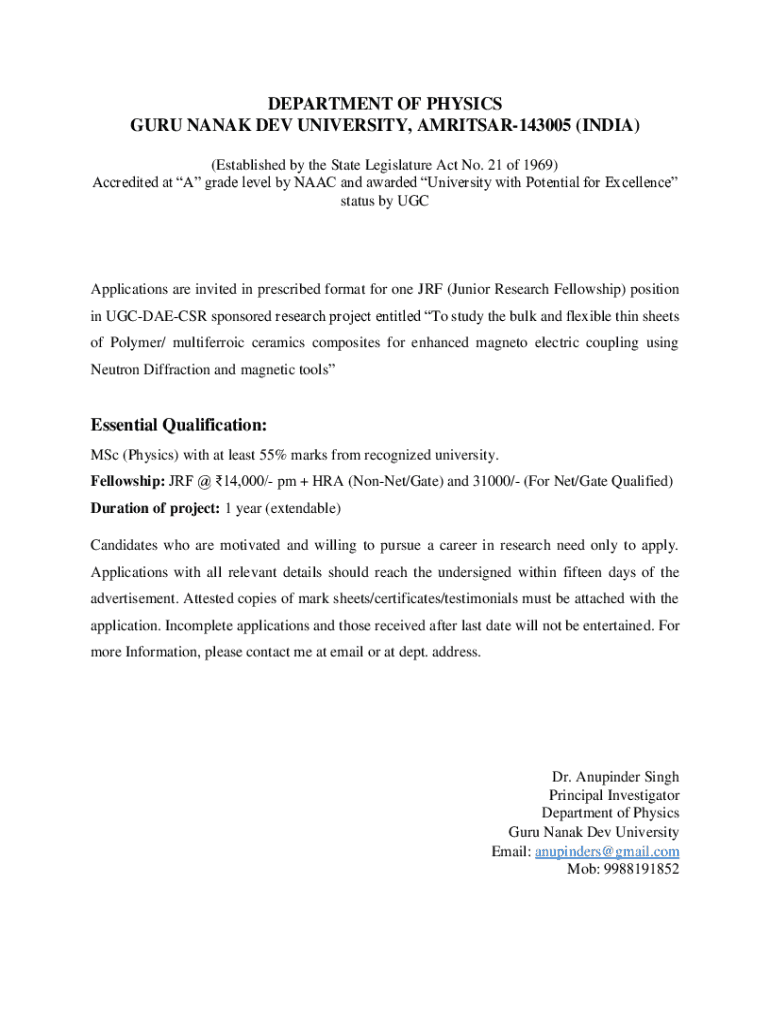 DEPARTMENT OF PHYSICS
GURU NANAK DEV UNIVERSITY, AMRITSAR-143005 (INDIA)

(Established by the State Legislature Act No. 21 of 1969)
Accredited at “A” grade level by NAAC and awarded “University with Potential for Excellence” status by UGC

Applications are invited in prescribed format for one JRF (Junior Research Fellowship) position in UGC-DAE-CSR sponsored research project entitled “To study the bulk and flexible thin sheets of Polymer/ multiferroic ceramics composites for enhanced magneto electric coupling using Neutron Diffraction and magnetic tools”

Essential Qualification:
MSc (Physics) with at least 55% marks from recognized university.
Fellowship: JRF @ ₹14,000/- pm + HRA (Non-Net/Gate) and 31000/- (For Net/Gate Qualified)
Duration of project: 1 year (extendable)

Candidates who are motivated and willing to pursue a career in research need only to apply. Applications with all relevant details should reach the undersigned within fifteen days of the advertisement. Attested copies of mark sheets/certificates/testimonials must be attached with the application. Incomplete applications and those received after last date will not be entertained. For more Information, please contact me at email or at dept. address.

Dr. Anupinder Singh
Principal Investigator
Department of Physics
Guru Nanak Dev University
Email: anupinders@gmail.com
Mob: 9988191852